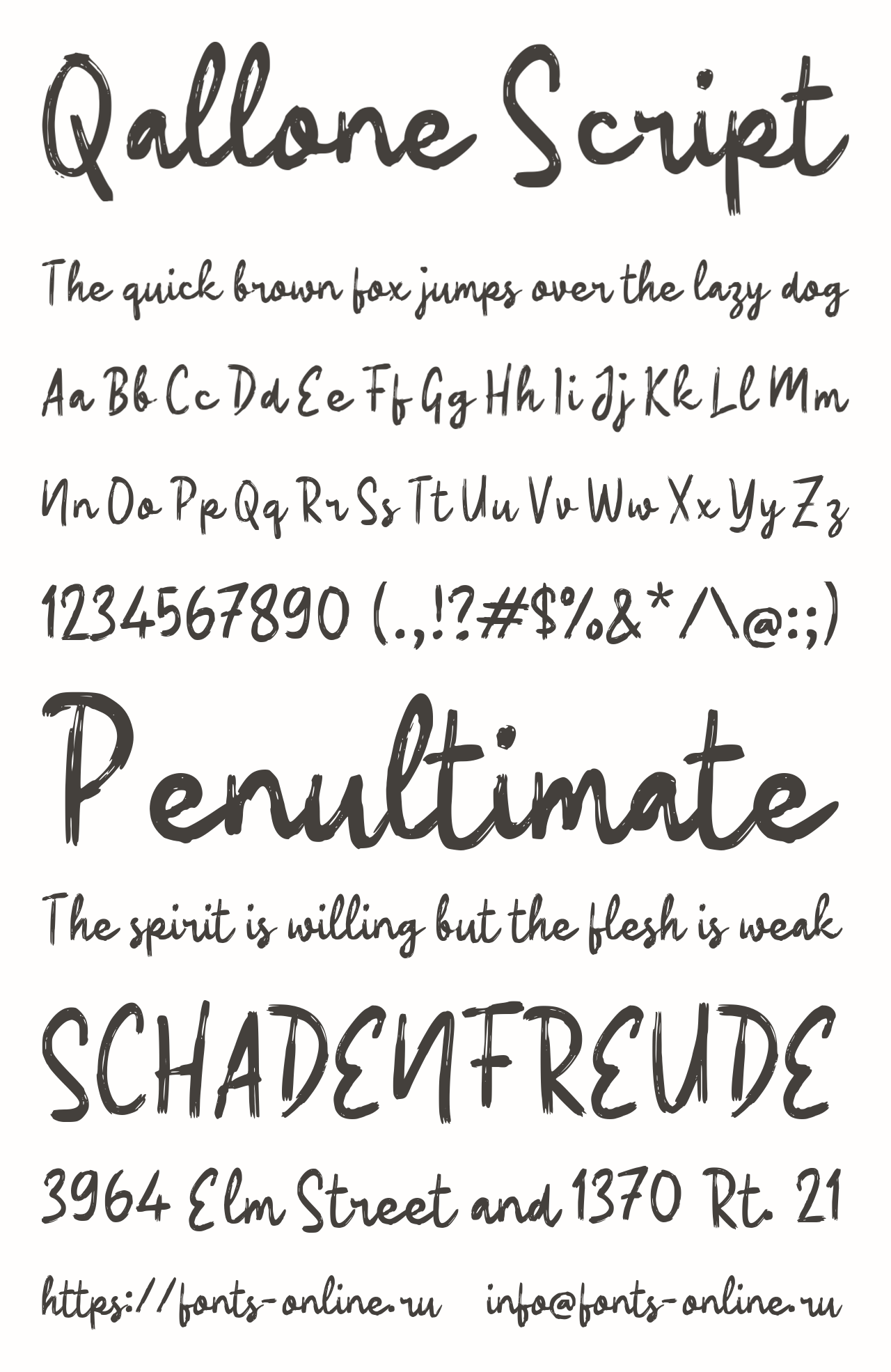 Qallone Script

The quick brown fox jumps over the lazy dog

Aa Bb Cc Dd Ee Ff Gg Hh Ii Jj Kk Ll Mm

Nn Oo Pp Qq Rr Ss Tt Uu Vv Ww Xx Yy Zz

1234567890 (.,!?#$%&*/\@:;)

Penultimate

The spirit is willing but the flesh is weak

SCHADENFREUDE

3964 Elm Street and 1370 Rt. 21

https://fonts-online.ru info@fonts-online.ru